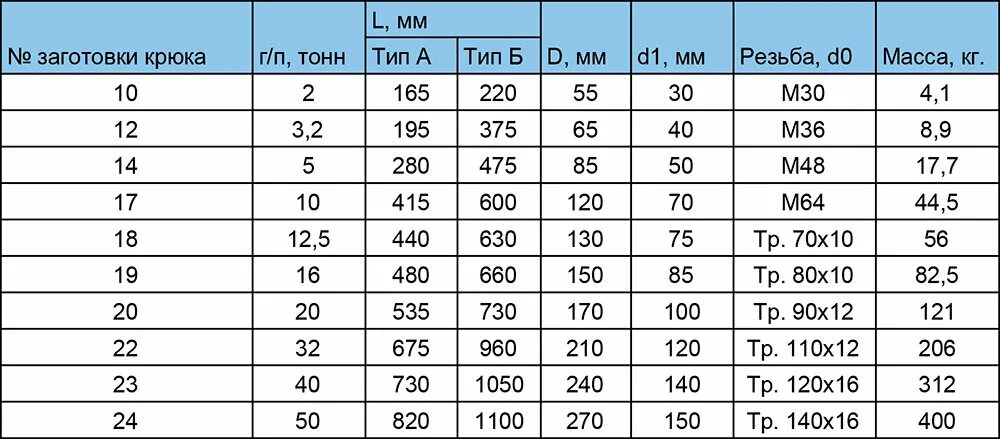 | № заготовки крюка | г/п, тонн | L, мм Тип А | L, мм Тип Б | D, мм | d1, мм | Резьба, d0 | Масса, кг. |
|---|---|---|---|---|---|---|---|
| 10 | 2 | 165 | 220 | 55 | 30 | М30 | 4,1 |
| 12 | 3,2 | 195 | 375 | 65 | 40 | М36 | 8,9 |
| 14 | 5 | 280 | 475 | 85 | 50 | М48 | 17,7 |
| 17 | 10 | 415 | 600 | 120 | 70 | М64 | 44,5 |
| 18 | 12,5 | 440 | 630 | 130 | 75 | Тр. 70х10 | 56 |
| 19 | 16 | 480 | 660 | 150 | 85 | Тр. 80х10 | 82,5 |
| 20 | 20 | 535 | 730 | 170 | 100 | Тр. 90х12 | 121 |
| 22 | 32 | 675 | 960 | 210 | 120 | Тр. 110х12 | 206 |
| 23 | 40 | 730 | 1050 | 240 | 140 | Тр. 120х16 | 312 |
| 24 | 50 | 820 | 1100 | 270 | 150 | Тр. 140х16 | 400 |